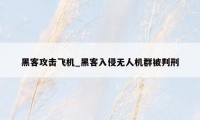 黑客攻击飞机_黑客入侵无人机群被判刑